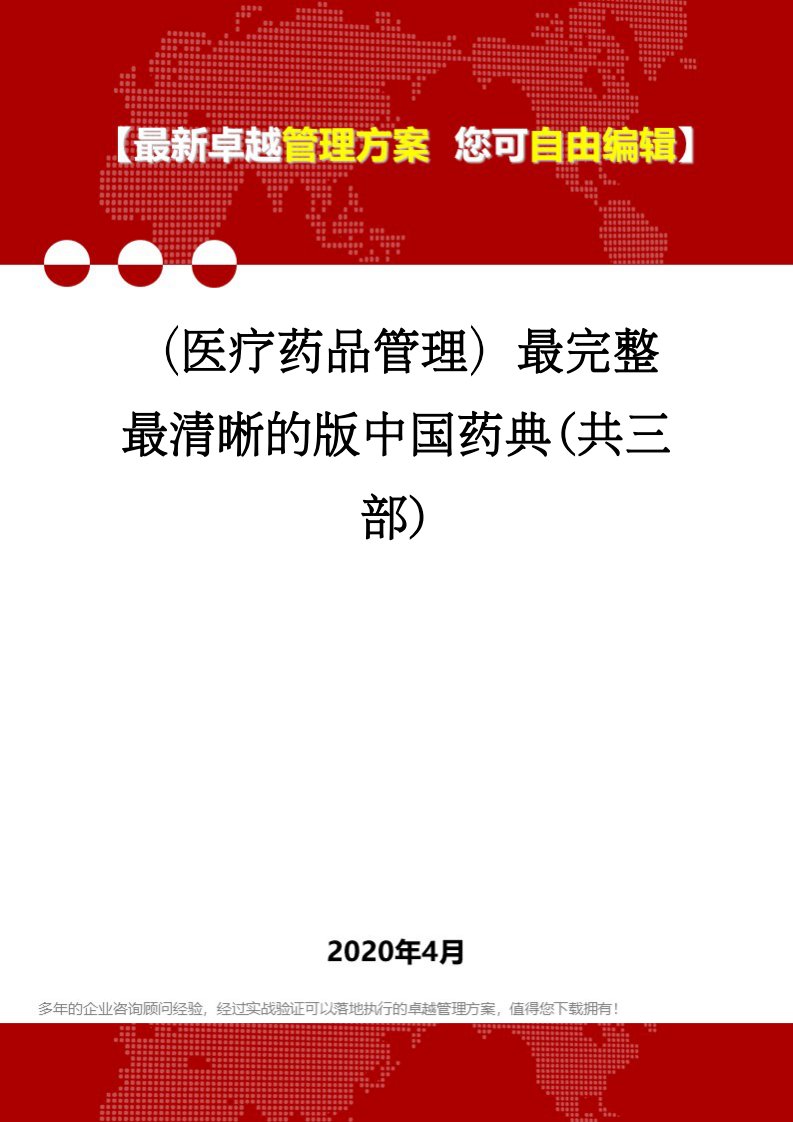 【最新卓越管理方案 您可自由编辑】

（医疗药品管理）最完整最清晰的版中国药典(共三部)

2020年4月

多年的企业咨询顾问经验，经过实战验证可以落地执行的卓越管理方案，值得您下载拥有！